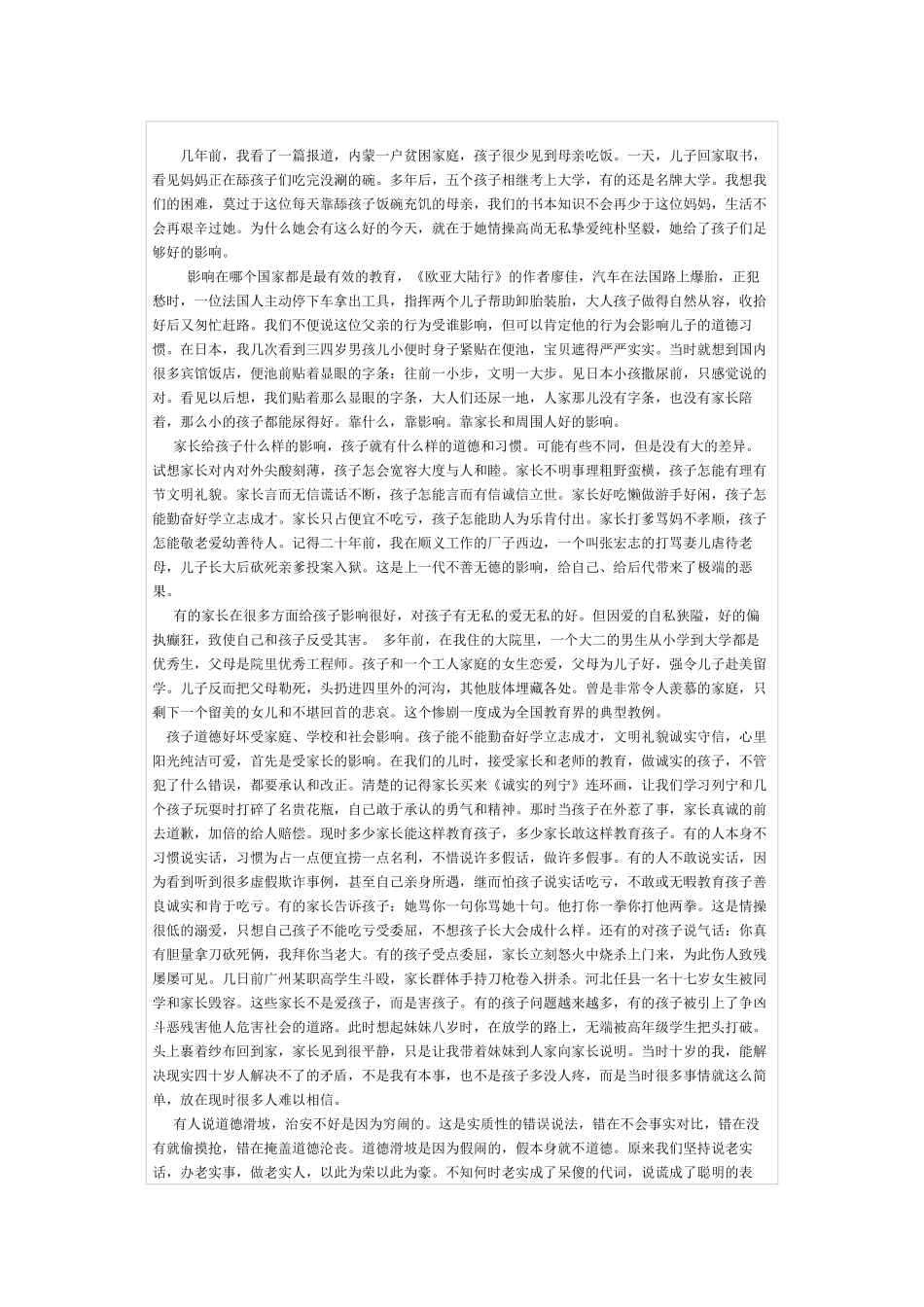 几年前，我看了一篇报道，内蒙一户贫困家庭，孩子很少见到母亲吃饭。一天，儿子回家取书，看见妈妈正在舔孩子们吃完没涮的碗。多年后，五个孩子相继考上大学，有的还是名牌大学。我想我们的困难，莫过于这位每天靠舔孩子饭碗充饥的母亲，我们的书本知识不会再少于这位妈妈，生活不会再艰辛过她。为什么她会有这么好的今天，就在于她情操高尚无私挚爱纯朴坚毅，她给了孩子们足够好的影响。

影响在哪个国家都是最有效的教育，《欧亚大陆行》的作者廖佳，汽车在法国路上爆胎，正犯愁时，一位法国人主动停下车拿出工具，指挥两个儿子帮助卸胎装胎，大人孩子做得自然从容，收拾好后又匆忙赶路。我们不便说这位父亲的行为受谁影响，但可以肯定他的行为会影响儿子的道德习惯。在日本，我几次看到三四岁男孩儿小便时身子紧贴在便池，宝贝遮得严严实实。当时就想到国内很多宾馆饭店，便池前贴着显眼的字条：往前一小步，文明一大步。见日本小孩撒尿前，只感觉说的对。看见以后想，我们贴着那么显眼的字条，大人们还尿一地，人家那儿没有字条，也没有家长陪着，那么小的孩子都能尿得好。靠什么，靠影响。靠家长和周围人好的影响。

家长给孩子什么样的影响，孩子就有什么样的道德和习惯。可能有些不同，但是没有大的差异。试想家长对内对外尖酸刻薄，孩子怎会宽容大度与人和睦。家长不明事理粗野蛮横，孩子怎能有理有节文明礼貌。家长言而无信谎话不断，孩子怎能言而有信诚信立世。家长好吃懒做游手好闲，孩子怎能勤奋好学立志成才。家长只占便宜不吃亏，孩子怎能助人为乐肯付出。家长打爹骂妈不孝顺，孩子怎能敬老爱幼善待人。记得二十年前，我在顺义工作的厂子西边，一个叫张宏志的打骂妻儿虐待老母，儿子长大后砍死亲爹投案入狱。这是上一代不善无德的影响，给自己、给后代带来了极端的恶果。

有的家长在很多方面给孩子影响很好，对孩子有无私的爱无私的好。但因爱的自私狭隘，好的偏执癫狂，致使自己和孩子反受其害。 多年前，在我住的大院里，一个大二的男生从小学到大学都是优秀生，父母是院里优秀工程师。孩子和一个工人家庭的女生恋爱，父母为儿子好，强令儿子赴美留学。儿子反而把父母勒死，头扔进四里外的河沟，其他肢体埋藏各处。曾是非常令人羡慕的家庭，只剩下一个留美的女儿和不堪回首的悲哀。这个惨剧一度成为全国教育界的典型教例。

孩子道德好坏受家庭、学校和社会影响。孩子能不能勤奋好学立志成才，文明礼貌诚实守信，心里阳光纯洁可爱，首先是受家长的影响。在我们的儿时，接受家长和老师的教育，做诚实的孩子，不管犯了什么错误，都要承认和改正。清楚的记得家长买来《诚实的列宁》连环画，让我们学习列宁和几个孩子玩耍时打碎了名贵花瓶，自己敢于承认的勇气和精神。那时当孩子在外惹了事，家长真诚的前去道歉，加倍的给人赔偿。现时多少家长能这样教育孩子，多少家长敢这样教育孩子。有的人本身不习惯说实话，习惯为占一点便宜捞一点名利，不惜说许多假话，做许多假事。有的人不敢说实话，因为看到听到很多虚假欺诈事例，甚至自己亲身所遇，继而怕孩子说实话吃亏，不敢或无暇教育孩子善良诚实和肯于吃亏。有的家长告诉孩子：她骂你一句你骂她十句。他打你一拳你打他两拳。这是情操很低的溺爱，只想自己孩子不能吃亏受委屈，不想孩子长大会成什么样。还有的对孩子说气话：你真有胆量拿刀砍死俩，我拜你当老大。有的孩子受点委屈，家长立刻怒火中烧杀上门来，为此伤人致残屡屡可见。几日前广州某职高学生斗殴，家长群体手持刀枪卷入拼杀。河北任县一名十七岁女生被同学和家长毁容。这些家长不是爱孩子，而是害孩子。有的孩子问题越来越多，有的孩子被引上了争凶斗恶残害他人危害社会的道路。此时想起妹妹八岁时，在放学的路上，无端被高年级学生把头打破。头上裹着纱布回到家，家长见到很平静，只是让我带着妹妹到人家向家长说明。当时十岁的我，能解决现实四十岁人解决不了的矛盾，不是我有本事，也不是孩子多没人疼，而是当时很多事情就这么简单，放在现时很多人难以相信。

有人说道德滑坡，治安不好是因为穷闹的。这是实质性的错误说法，错在不会事实对比，错在没有就偷摸抢，错在掩盖道德沦丧。道德滑坡是因为假闹的，假本身就不道德。原来我们坚持说老实话，办老实事，做老实人，以此为荣以此为豪。不知何时老实成了呆傻的代词，说谎成了聪明的表